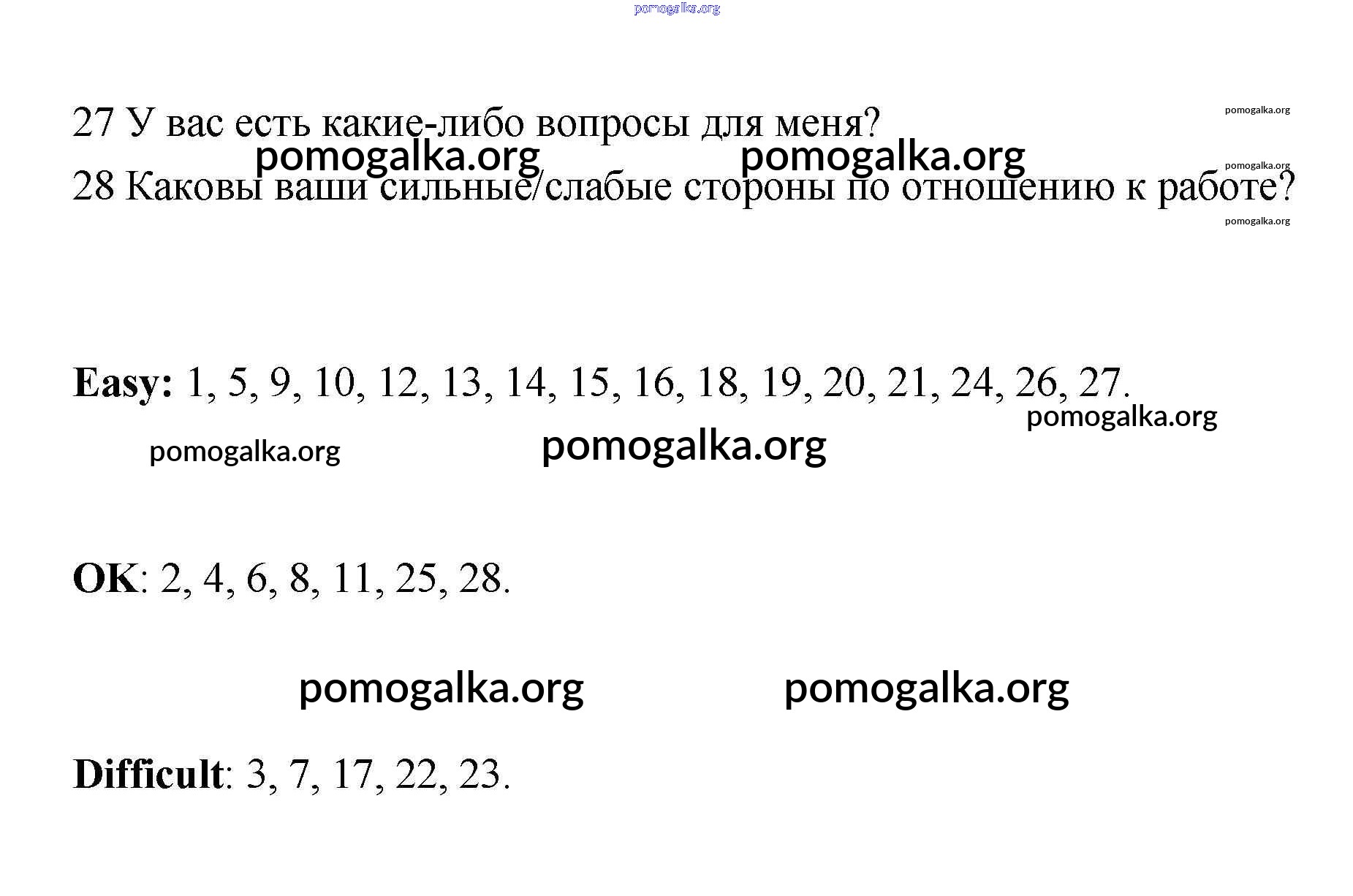 27 У вас есть какие-либо вопросы для меня?

28 Каковы ваши сильные/слабые стороны по отношению к работе?

Easy: 1, 5, 9, 10, 12, 13, 14, 15, 16, 18, 19, 20, 21, 24, 26, 27.

OK: 2, 4, 6, 8, 11, 25, 28.

Difficult: 3, 7, 17, 22, 23.

pomogalka.org